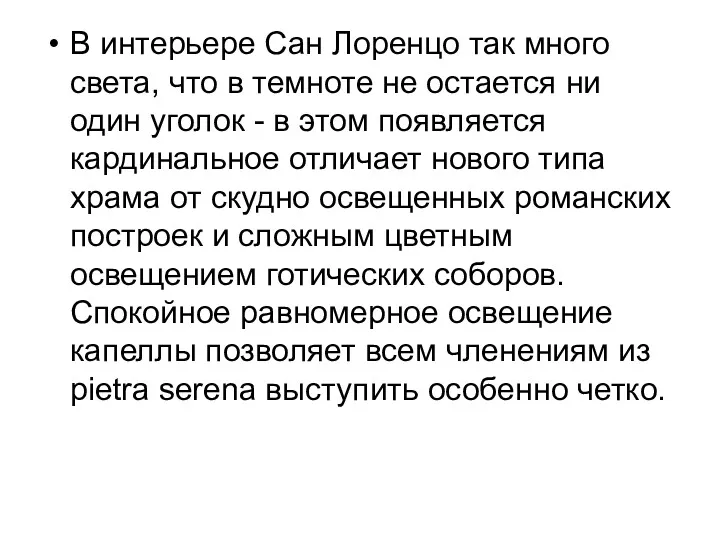 • В интерьере Сан Лоренцо так много света, что в темноте не остается ни один уголок - в этом появляется кардинальное отличает нового типа храма от скудно освещенных романских построек и сложным цветным освещением готических соборов. Спокойное равномерное освещение капеллы позволяет всем членениям из pietra serena выступить особенно четко.